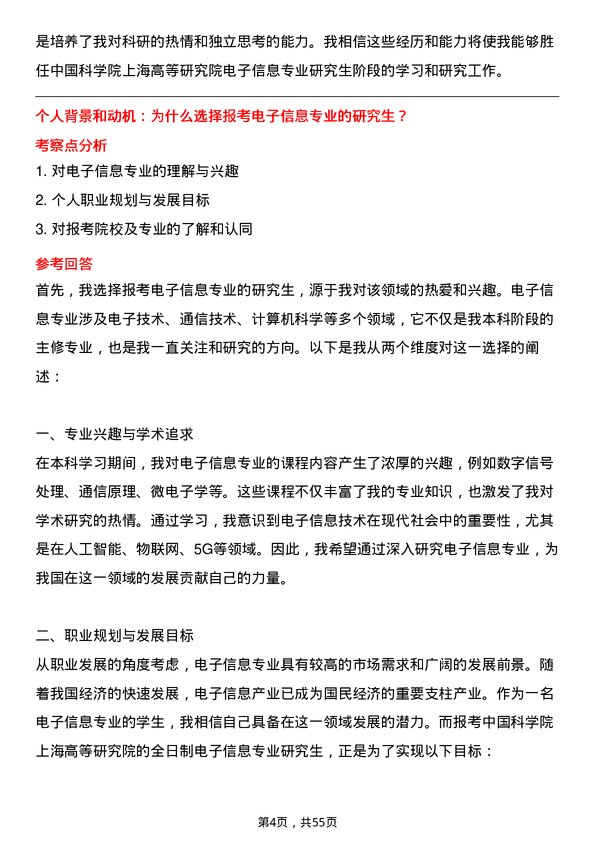 是培养了我对科研的热情和独立思考的能力。我相信这些经历和能力将使我能够胜任中国科学院上海高等研究院电子信息专业研究生阶段的学习和研究工作。

个人背景和动机：为什么选择报考电子信息专业的研究生？

考察点分析

1. 对电子信息专业的理解与兴趣

2. 个人职业规划与发展目标

3. 对报考院校及专业的了解和认同

参考回答

首先，我选择报考电子信息专业的研究生，源于我对该领域的热爱和兴趣。电子信息专业涉及电子技术、通信技术、计算机科学等多个领域，它不仅是我本科阶段的主修专业，也是我一直关注和研究的方向。以下是我从两个维度对这一选择的阐述：

一、专业兴趣与学术追求

在本科学习期间，我对电子信息专业的课程内容产生了浓厚的兴趣，例如数字信号处理、通信原理、微电子学等。这些课程不仅丰富了我的专业知识，也激发了我对学术研究的热情。通过学习，我意识到电子信息技术在现代社会中的重要性，尤其是在人工智能、物联网、5G等领域。因此，我希望通过深入研究电子信息专业，为我国在这一领域的发展贡献自己的力量。

二、职业规划与发展目标

从职业发展的角度考虑，电子信息专业具有较高的市场需求和广阔的发展前景。随着我国经济的快速发展，电子信息产业已成为国民经济的重要支柱产业。作为一名电子信息专业的学生，我相信自己具备在这一领域发展的潜力。而报考中国科学院上海高等研究院的全日制电子信息专业研究生，正是为了实现以下目标：

第4页，共55页